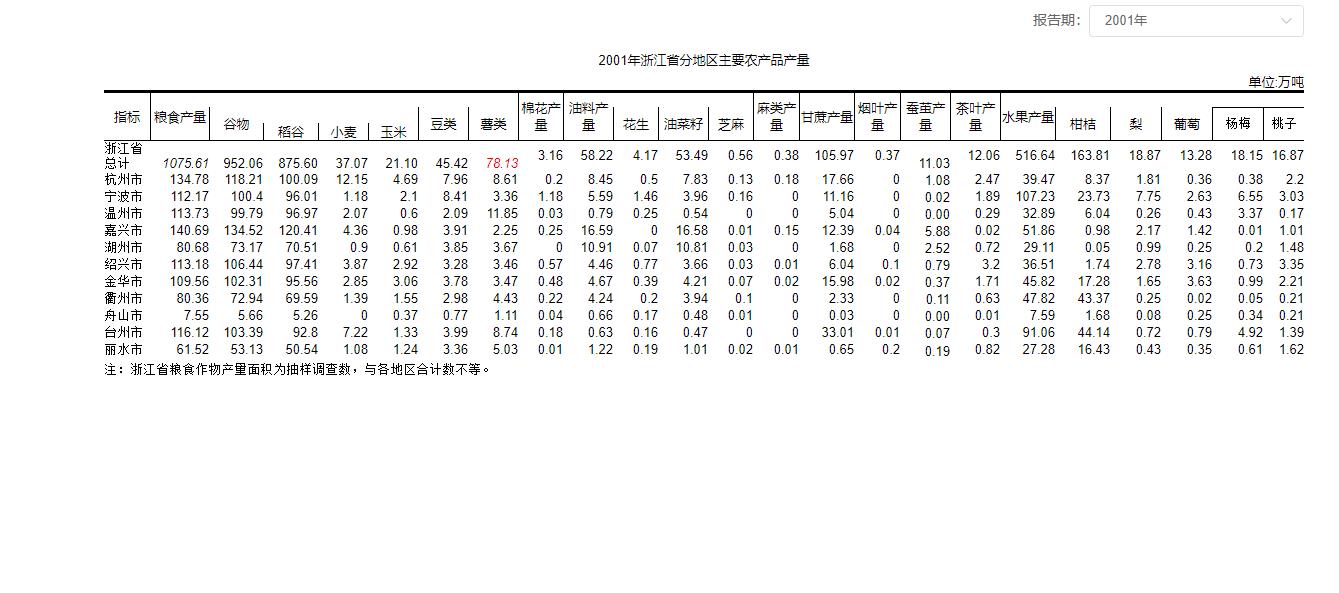 报告期: 2001年

2001年浙江省分地区主要农产品产量

单位:万吨

| 指标 | 粮食产量 | 谷物 | 稻谷 | 小麦 | 玉米 | 豆类 | 薯类 | 棉花产量 | 油料产量 | 花生 | 油菜籽 | 芝麻 | 麻类产量 | 甘蔗产量 | 烟叶产量 | 蚕茧产量 | 茶叶产量 | 水果产量 | 柑桔 | 梨 | 葡萄 | 杨梅 | 桃子 |
|---|---|---|---|---|---|---|---|---|---|---|---|---|---|---|---|---|---|---|---|---|---|---|---|
| 浙江省总计 | 1075.61 | 952.06 | 875.60 | 37.07 | 21.10 | 45.42 | 78.13 | 3.16 | 58.22 | 4.17 | 53.49 | 0.56 | 0.38 | 105.97 | 0.37 | 11.03 | 12.06 | 516.64 | 163.81 | 18.87 | 13.28 | 18.15 | 16.87 |
| 杭州市 | 134.78 | 118.21 | 100.09 | 12.15 | 4.69 | 7.96 | 8.61 | 0.2 | 8.45 | 0.5 | 7.83 | 0.13 | 0.18 | 17.66 | 0 | 1.08 | 2.47 | 39.47 | 8.37 | 1.81 | 0.36 | 0.38 | 2.2 |
| 宁波市 | 112.17 | 100.4 | 96.01 | 1.18 | 2.1 | 8.41 | 3.36 | 1.18 | 5.59 | 1.46 | 3.96 | 0.16 | 0 | 11.16 | 0 | 0.02 | 1.89 | 107.23 | 23.73 | 7.75 | 2.63 | 6.55 | 3.03 |
| 温州市 | 113.73 | 99.79 | 96.97 | 2.07 | 0.6 | 2.09 | 11.85 | 0.03 | 0.79 | 0.25 | 0.54 | 0 | 0 | 5.04 | 0 | 0.00 | 0.29 | 32.89 | 6.04 | 0.26 | 0.43 | 3.37 | 0.17 |
| 嘉兴市 | 140.69 | 134.52 | 120.41 | 4.36 | 0.98 | 3.91 | 2.25 | 0.25 | 16.59 | 0 | 16.58 | 0.01 | 0.15 | 12.39 | 0.04 | 5.88 | 0.02 | 51.86 | 0.98 | 2.17 | 1.42 | 0.01 | 1.01 |
| 湖州市 | 80.68 | 73.17 | 70.51 | 0.9 | 0.61 | 3.85 | 3.67 | 0 | 10.91 | 0.07 | 10.81 | 0.03 | 0 | 1.68 | 0 | 2.52 | 0.72 | 29.11 | 0.05 | 0.99 | 0.25 | 0.2 | 1.48 |
| 绍兴市 | 113.18 | 106.44 | 97.41 | 3.87 | 2.92 | 3.28 | 3.46 | 0.57 | 4.46 | 0.77 | 3.66 | 0.03 | 0.01 | 6.04 | 0.1 | 0.79 | 3.2 | 36.51 | 1.74 | 2.78 | 3.16 | 0.73 | 3.35 |
| 金华市 | 109.56 | 102.31 | 95.56 | 2.85 | 3.06 | 3.78 | 3.47 | 0.48 | 4.67 | 0.39 | 4.21 | 0.07 | 0.02 | 15.98 | 0.02 | 0.37 | 1.71 | 45.82 | 17.28 | 1.65 | 3.63 | 0.99 | 2.21 |
| 衢州市 | 80.36 | 72.94 | 69.59 | 1.39 | 1.55 | 2.98 | 4.43 | 0.22 | 4.24 | 0.2 | 3.94 | 0.1 | 0 | 2.33 | 0 | 0.11 | 0.63 | 47.82 | 43.37 | 0.25 | 0.02 | 0.05 | 0.21 |
| 舟山市 | 7.55 | 5.66 | 5.26 | 0 | 0.37 | 0.77 | 1.11 | 0.04 | 0.66 | 0.17 | 0.48 | 0.01 | 0 | 0.03 | 0 | 0.00 | 0.01 | 7.59 | 1.68 | 0.08 | 0.25 | 0.34 | 0.21 |
| 台州市 | 116.12 | 103.39 | 92.8 | 7.22 | 1.33 | 3.99 | 8.74 | 0.18 | 0.63 | 0.16 | 0.47 | 0 | 0 | 33.01 | 0.01 | 0.07 | 0.3 | 91.06 | 44.14 | 0.72 | 0.79 | 4.92 | 1.39 |
| 丽水市 | 61.52 | 53.13 | 50.54 | 1.08 | 1.24 | 3.36 | 5.03 | 0.01 | 1.22 | 0.19 | 1.01 | 0.02 | 0.01 | 0.65 | 0.2 | 0.19 | 0.82 | 27.28 | 16.43 | 0.43 | 0.35 | 0.61 | 1.62 |

注：浙江省粮食作物产量面积为抽样调查数，与各地区合计数不等。